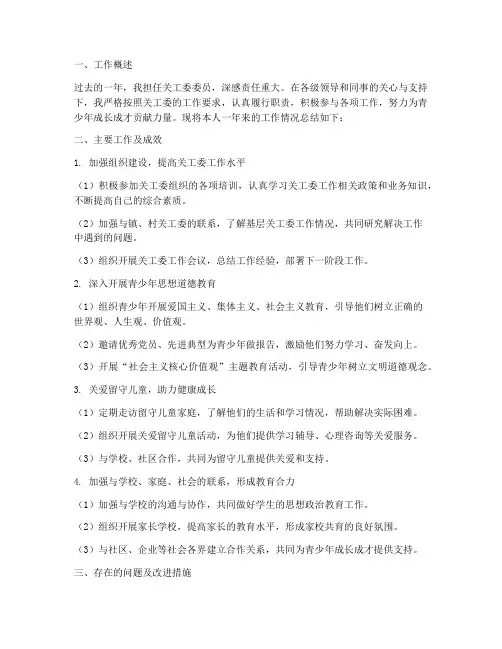 一、工作概述

过去的一年，我担任关工委委员，深感责任重大。在各级领导和同事的关心与支持下，我严格按照关工委的工作要求，认真履行职责，积极参与各项工作，努力为青少年成长成才贡献力量。现将本人一年来的工作情况总结如下：

二、主要工作及成效

1. 加强组织建设，提高关工委工作水平

（1）积极参加关工委组织的各项培训，认真学习关工委工作相关政策和业务知识，不断提高自己的综合素质。

（2）加强与镇、村关工委的联系，了解基层关工委工作情况，共同研究解决工作中遇到的问题。

（3）组织开展关工委工作会议，总结工作经验，部署下一阶段工作。

2. 深入开展青少年思想道德教育

（1）组织青少年开展爱国主义、集体主义、社会主义教育，引导他们树立正确的世界观、人生观、价值观。

（2）邀请优秀党员、先进典型为青少年做报告，激励他们努力学习、奋发向上。

（3）开展“社会主义核心价值观”主题教育活动，引导青少年树立文明道德观念。

3. 关爱留守儿童，助力健康成长

（1）定期走访留守儿童家庭，了解他们的生活和学习情况，帮助解决实际困难。

（2）组织开展关爱留守儿童活动，为他们提供学习辅导、心理咨询等关爱服务。

（3）与学校、社区合作，共同为留守儿童提供关爱和支持。

4. 加强与学校、家庭、社会的联系，形成教育合力

（1）加强与学校的沟通与协作，共同做好学生的思想政治教育工作。

（2）组织开展家长学校，提高家长的教育水平，形成家校共育的良好氛围。

（3）与社区、企业等社会各界建立合作关系，共同为青少年成长成才提供支持。

三、存在的问题及改进措施